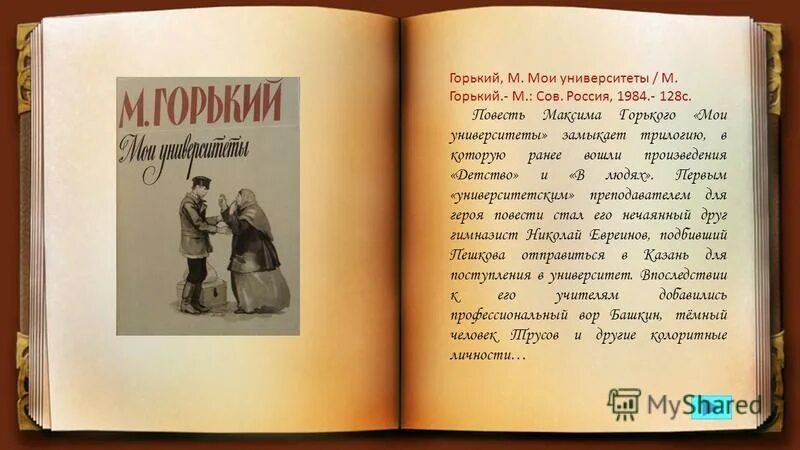 М. ГОРЬКИЙ
Мои университеты

Горький, М. Мои университеты / М. Горький.- М.: Сов. Россия, 1984.- 128с.

Повесть Максима Горького «Мои университеты» замыкает трилогию, в которую ранее вошли произведения «Детство» и «В людях». Первым «университетским» преподавателем для героя повести стал его нечаянный друг гимназист Николай Евреинов, подбивший Пешкова отправиться в Казань для поступления в университет. Впоследствии к его учителям добавились профессиональный вор Башкин, тёмный человек Трусов и другие колоритные личности…

MyShared